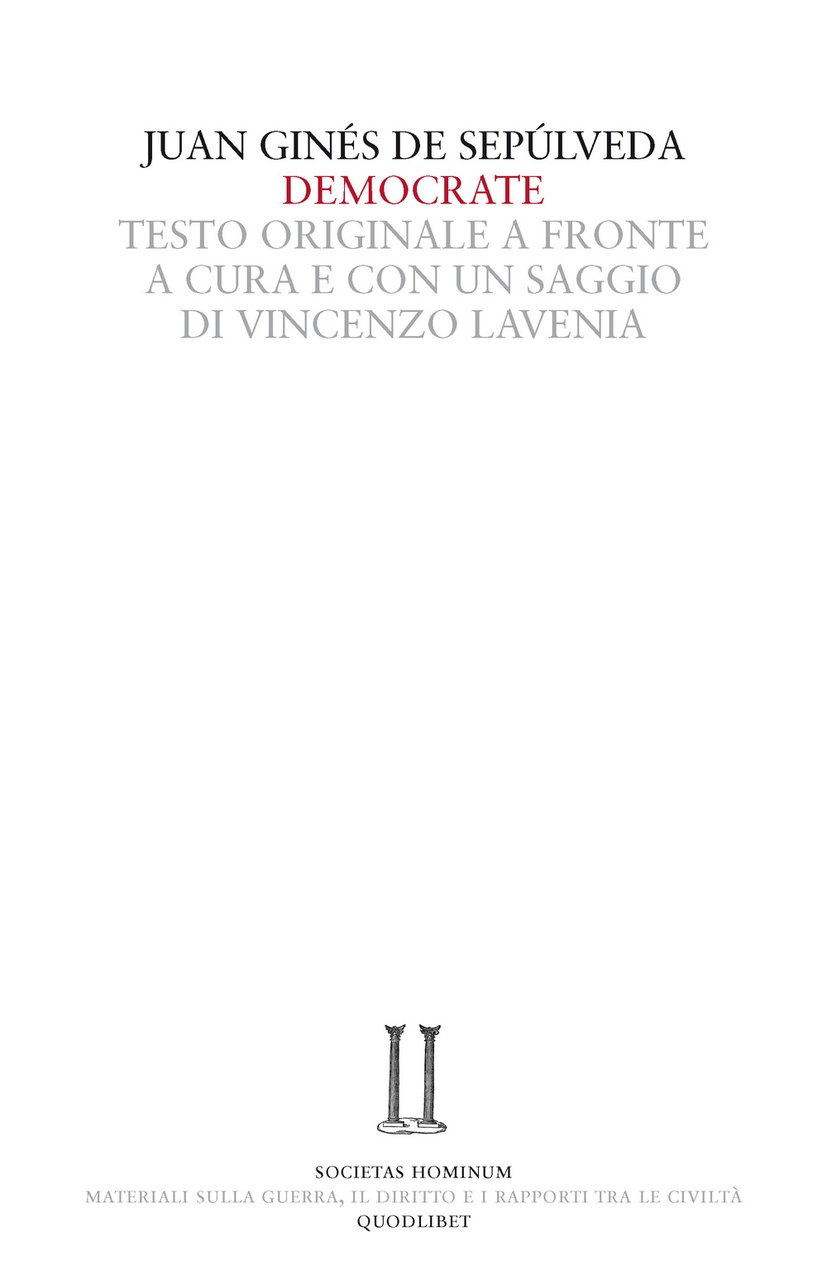 JUAN GINÉS DE SEPÚLVEDA
DEMOCRATE
TESTO ORIGINALE A FRONTE
A CURA E CON UN SAGGIO
DI VINCENZO LAVENIA

SOCIETAS HOMINUM
MATERIALI SULLA GUERRA, IL DIRITTO E I RAPPORTI TRA LE CIVILTÀ
QUODLIBET